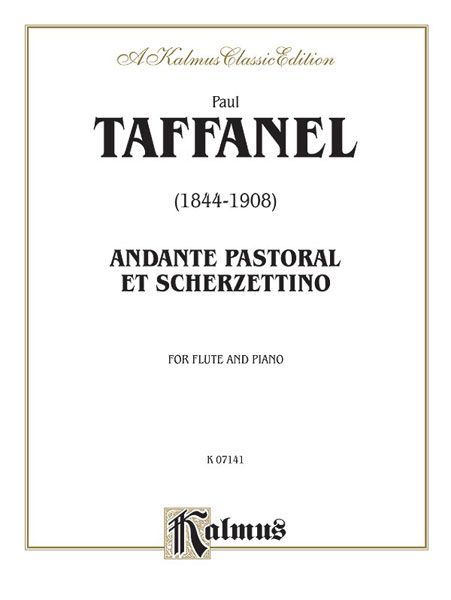 A Kalmus Classic Edition

Paul

TAFFANEL

(1844-1908)

ANDANTE PASTORAL ET SCHERZETTINO

FOR FLUTE AND PIANO

K 07141

Kalmus